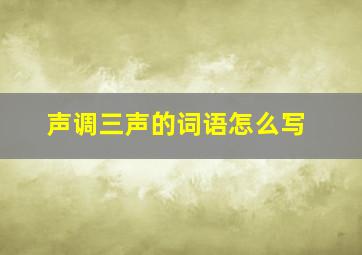 声调三声的词语怎么写